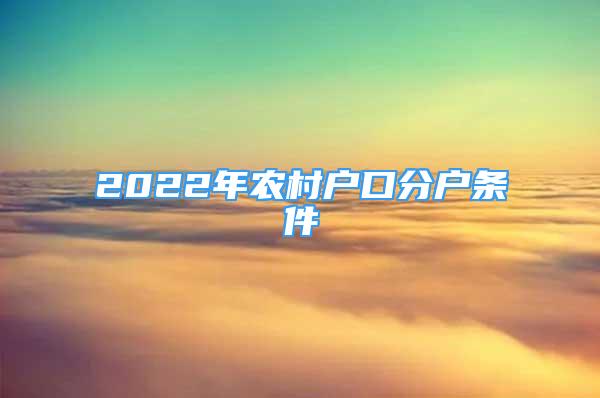 2022年农村户口分户条件